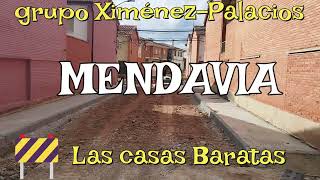 grupo Ximénez-Palacios

MENDAVIA

Las casas Baratas